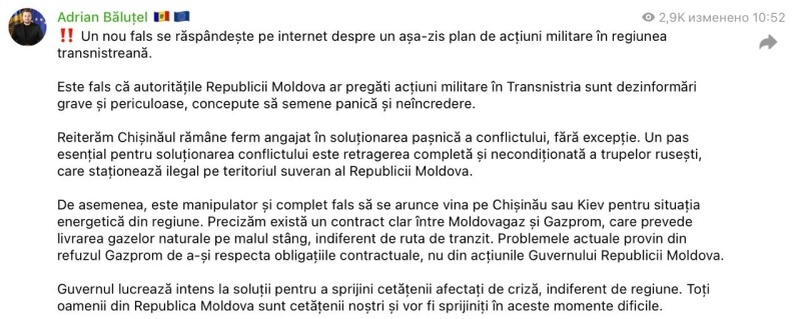 Adrian Băluțel 🇲🇩 🇪🇺
2,9K изменено 10:52

‼️ Un nou fals se răspândește pe internet despre un așa-zis plan de acțiuni militare în regiunea transnistreană.

Este fals că autoritățile Republicii Moldova ar pregăti acțiuni militare în Transnistria sunt dezinformări grave și periculoase, concepute să semene panică și neîncredere.

Reiterăm Chișinăul rămâne ferm angajat în soluționarea pașnică a conflictului, fără excepție. Un pas esențial pentru soluționarea conflictului este retragerea completă și necondiționată a trupelor rusești, care staționează ilegal pe teritoriul suveran al Republicii Moldova.

De asemenea, este manipulator și complet fals să se arunce vina pe Chișinău sau Kiev pentru situația energetică din regiune. Precizăm există un contract clar între Moldovagaz și Gazprom, care prevede livrarea gazelor naturale pe malul stâng, indiferent de ruta de tranzit. Problemele actuale provin din refuzul Gazprom de a-și respecta obligațiile contractuale, nu din acțiunile Guvernului Republicii Moldova.

Guvernul lucrează intens la soluții pentru a sprijini cetățenii afectați de criză, indiferent de regiune. Toți oamenii din Republica Moldova sunt cetățenii noștri și vor fi sprijiniți în aceste momente dificile.